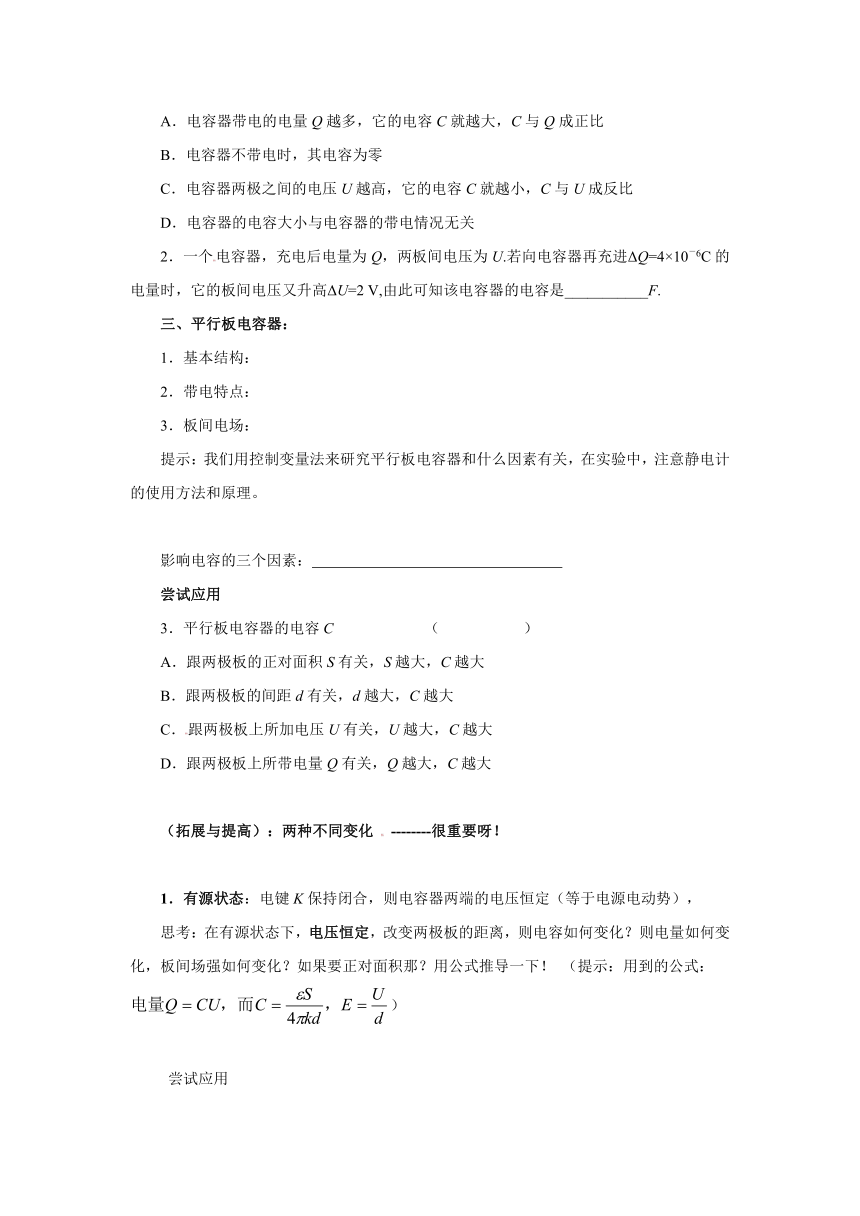 A．电容器带电的电量 $Q$ 越多，它的电容 $C$ 就越大，$C$ 与 $Q$ 成正比

B．电容器不带电时，其电容为零

C．电容器两极之间的电压 $U$ 越高，它的电容 $C$ 就越小，$C$ 与 $U$ 成反比

D．电容器的电容大小与电容器的带电情况无关

2．一个电容器，充电后电量为 $Q$，两板间电压为 $U$.若向电容器再充进$\Delta Q=4\times10^{-6}$C 的电量时，它的板间电压又升高$\Delta U=2$ V,由此可知该电容器的电容是___________$F$.

三、平行板电容器：

1．基本结构：

2．带电特点：

3．板间电场：

提示：我们用控制变量法来研究平行板电容器和什么因素有关，在实验中，注意静电计的使用方法和原理。

影响电容的三个因素：________________________________

尝试应用

3．平行板电容器的电容 $C$ （ ）

A．跟两极板的正对面积 $S$ 有关，$S$ 越大，$C$ 越大

B．跟两极板的间距 $d$ 有关，$d$ 越大，$C$ 越大

C．跟两极板上所加电压 $U$ 有关，$U$ 越大，$C$ 越大

D．跟两极板上所带电量 $Q$ 有关，$Q$ 越大，$C$ 越大

（拓展与提高）：两种不同变化 --------很重要呀！

1．有源状态：电键 $K$ 保持闭合，则电容器两端的电压恒定（等于电源电动势），

思考：在有源状态下，电压恒定，改变两极板的距离，则电容如何变化？则电量如何变化，板间场强如何变化？如果要正对面积那？用公式推导一下！ （提示：用到的公式：电量$Q=CU$，而$C=\frac{\varepsilon S}{4\pi kd}$，$E=\frac{U}{d}$）

尝试应用